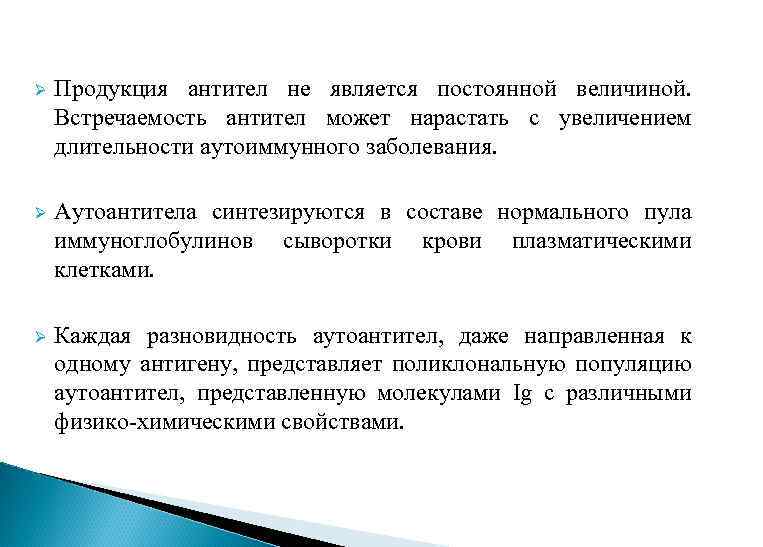 ➢ Продукция антител не является постоянной величиной. Встречаемость антител может нарастать с увеличением длительности аутоиммунного заболевания.

➢ Аутоантитела синтезируются в составе нормального пула иммуноглобулинов сыворотки крови плазматическими клетками.

➢ Каждая разновидность аутоантител, даже направленная к одному антигену, представляет поликлональную популяцию аутоантител, представленную молекулами Ig с различными физико-химическими свойствами.